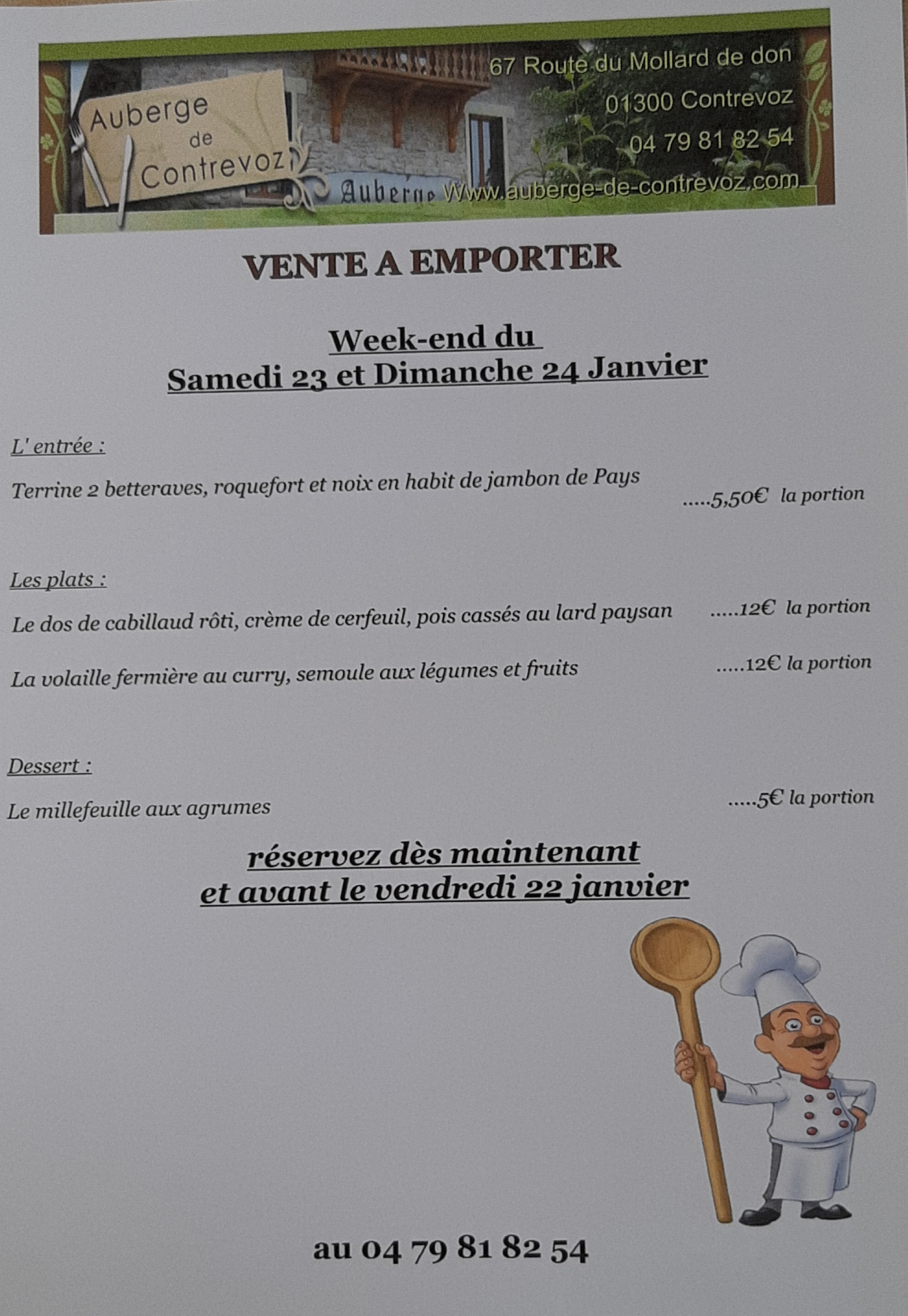 Auberge de Contrevoz

67 Route du Mollard de don
01300 Contrevoz
04 79 81 82 54
Auberge Www.auberge-de-contrevoz.com

VENTE A EMPORTER

Week-end du
Samedi 23 et Dimanche 24 Janvier

L' entrée :

Terrine 2 betteraves, roquefort et noix en habit de jambon de Pays .....5,50€ la portion

Les plats :

Le dos de cabillaud rôti, crème de cerfeuil, pois cassés au lard paysan .....12€ la portion

La volaille fermière au curry, semoule aux légumes et fruits .....12€ la portion

Dessert :

Le millefeuille aux agrumes .....5€ la portion

réservez dès maintenant
et avant le vendredi 22 janvier

au 04 79 81 82 54